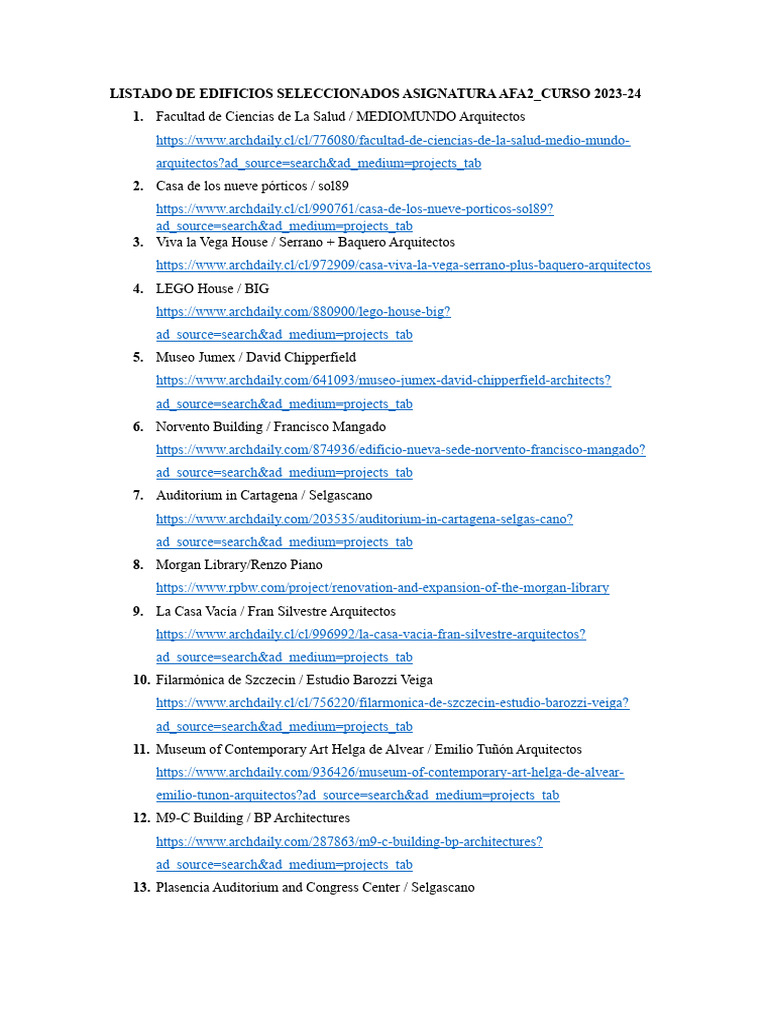 LISTADO DE EDIFICIOS SELECCIONADOS ASIGNATURA AFA2_CURSO 2023-24

1. Facultad de Ciencias de La Salud / MEDIOMUNDO Arquitectos
https://www.archdaily.cl/cl/776080/facultad-de-ciencias-de-la-salud-medio-mundo-arquitectos?ad_source=search&ad_medium=projects_tab

2. Casa de los nueve pórticos / sol89
https://www.archdaily.cl/cl/990761/casa-de-los-nueve-porticos-sol89?ad_source=search&ad_medium=projects_tab

3. Viva la Vega House / Serrano + Baquero Arquitectos
https://www.archdaily.cl/cl/972909/casa-viva-la-vega-serrano-plus-baquero-arquitectos

4. LEGO House / BIG
https://www.archdaily.com/880900/lego-house-big?ad_source=search&ad_medium=projects_tab

5. Museo Jumex / David Chipperfield
https://www.archdaily.com/641093/museo-jumex-david-chipperfield-architects?ad_source=search&ad_medium=projects_tab

6. Norvento Building / Francisco Mangado
https://www.archdaily.com/874936/edificio-nueva-sede-norvento-francisco-mangado?ad_source=search&ad_medium=projects_tab

7. Auditorium in Cartagena / Selgascano
https://www.archdaily.com/203535/auditorium-in-cartagena-selgas-cano?ad_source=search&ad_medium=projects_tab

8. Morgan Library/Renzo Piano
https://www.rpbw.com/project/renovation-and-expansion-of-the-morgan-library

9. La Casa Vacía / Fran Silvestre Arquitectos
https://www.archdaily.cl/cl/996992/la-casa-vacia-fran-silvestre-arquitectos?ad_source=search&ad_medium=projects_tab

10. Filarmónica de Szczecin / Estudio Barozzi Veiga
https://www.archdaily.cl/cl/756220/filarmonica-de-szczecin-estudio-barozzi-veiga?ad_source=search&ad_medium=projects_tab

11. Museum of Contemporary Art Helga de Alvear / Emilio Tuñón Arquitectos
https://www.archdaily.com/936426/museum-of-contemporary-art-helga-de-alvear-emilio-tunon-arquitectos?ad_source=search&ad_medium=projects_tab

12. M9-C Building / BP Architectures
https://www.archdaily.com/287863/m9-c-building-bp-architectures?ad_source=search&ad_medium=projects_tab

13. Plasencia Auditorium and Congress Center / Selgascano